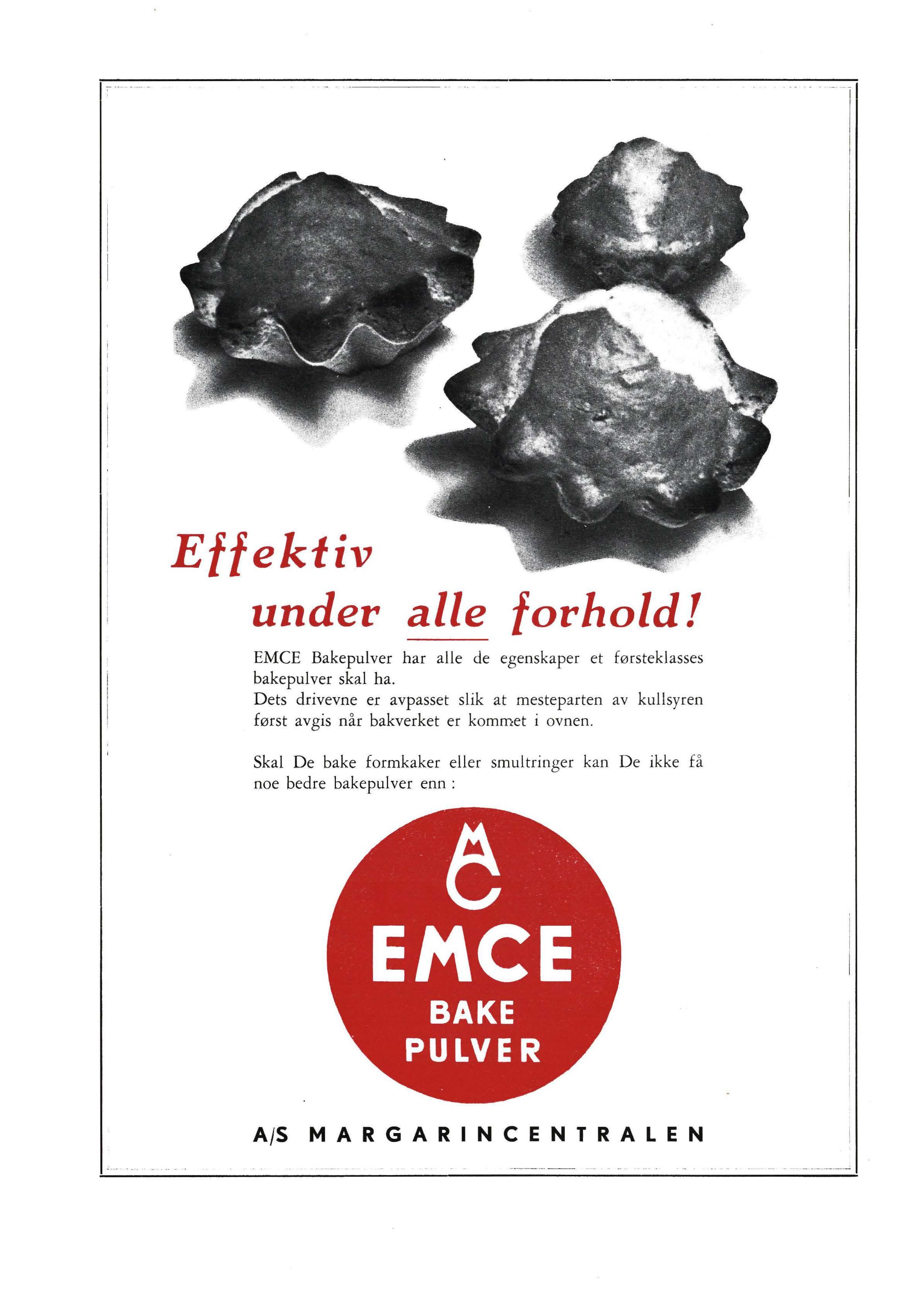 Effektiv

under alle forhold!

EMCE Bakepulver har alle de egenskaper et førsteklasses bakepulver skal ha.
Dets drivevne er avpasset slik at mesteparten av kullsyren først avgis når bakverket er kommet i ovnen.

Skal De bake formkaker eller smultringer kan De ikke få noe bedre bakepulver enn :

MC

EMCE

BAKE
PULVER

A/S MARGARINCENTRALEN